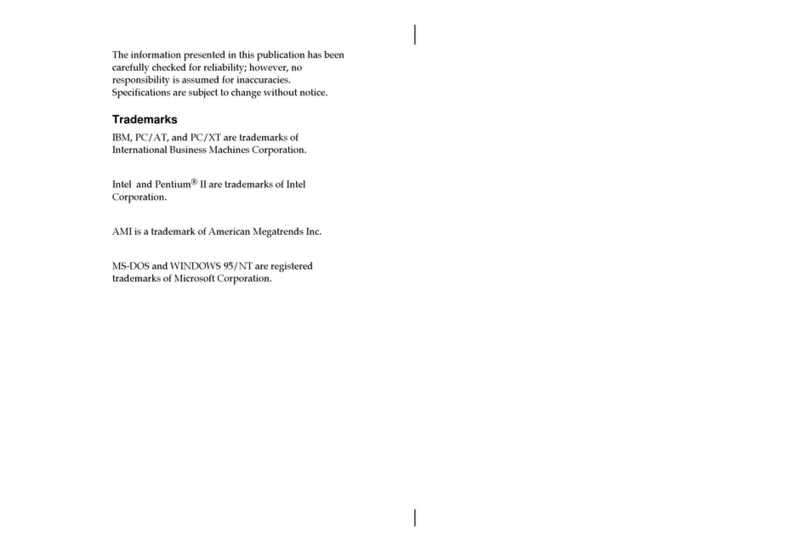 The information presented in this publication has been carefully checked for reliability; however, no responsibility is assumed for inaccuracies. Specifications are subject to change without notice.

Trademarks

IBM, PC/AT, and PC/XT are trademarks of International Business Machines Corporation.

Intel and Pentium® II are trademarks of Intel Corporation.

AMI is a trademark of American Megatrends Inc.

MS-DOS and WINDOWS 95/NT are registered trademarks of Microsoft Corporation.